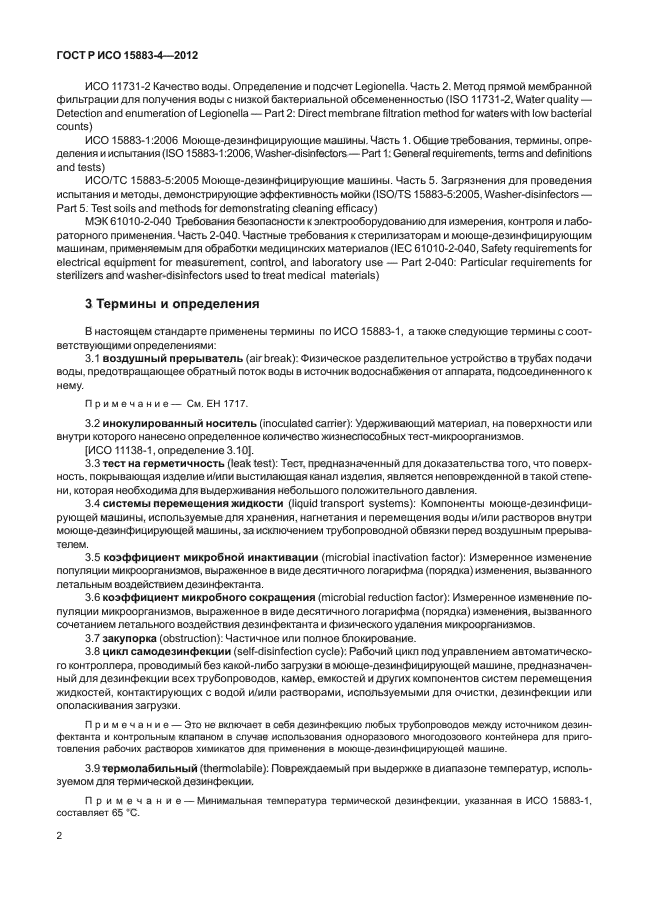 ГОСТ Р ИСО 15883-4—2012

ИСО 11731-2 Качество воды. Определение и подсчет Legionella. Часть 2. Метод прямой мембранной фильтрации для получения воды с низкой бактериальной обсемененностью (ISO 11731-2, Water quality — Detection and enumeration of Legionella — Part 2: Direct membrane filtration method for waters with low bacterial counts)

ИСО 15883-1:2006 Моюще-дезинфицирующие машины. Часть 1. Общие требования, термины, определения и испытания (ISO 15883-1:2006, Washer-disinfectors — Part 1: General requirements, terms and definitions and tests)

ИСО/ТС 15883-5:2005 Моюще-дезинфицирующие машины. Часть 5. Загрязнения для проведения испытания и методы, демонстрирующие эффективность мойки (ISO/TS 15883-5:2005, Washer-disinfectors — Part 5. Test soils and methods for demonstrating cleaning efficacy)

МЭК 61010-2-040 Требования безопасности к электрооборудованию для измерения, контроля и лабораторного применения. Часть 2-040. Частные требования к стерилизаторам и моюще-дезинфицирующим машинам, применяемым для обработки медицинских материалов (IEC 61010-2-040, Safety requirements for electrical equipment for measurement, control, and laboratory use — Part 2-040: Particular requirements for sterilizers and washer-disinfectors used to treat medical materials)

3 Термины и определения

В настоящем стандарте применены термины по ИСО 15883-1, а также следующие термины с соответствующими определениями:

3.1 воздушный прерыватель (air break): Физическое разделительное устройство в трубах подачи воды, предотвращающее обратный поток воды в источник водоснабжения от аппарата, подсоединенного к нему.

Примечание — См. ЕН 1717.

3.2 инокулированный носитель (inoculated carrier): Удерживающий материал, на поверхности или внутри которого нанесено определенное количество жизнеспособных тест-микроорганизмов.

[ИСО 11138-1, определение 3.10].

3.3 тест на герметичность (leak test): Тест, предназначенный для доказательства того, что поверхность, покрывающая изделие и/или выстилающая канал изделия, является неповрежденной в такой степени, которая необходима для выдерживания небольшого положительного давления.

3.4 системы перемещения жидкости (liquid transport systems): Компоненты моюще-дезинфицирующей машины, используемые для хранения, нагнетания и перемещения воды и/или растворов внутри моюще-дезинфицирующей машины, за исключением трубопроводной обвязки перед воздушным прерывателем.

3.5 коэффициент микробной инактивации (microbial inactivation factor): Измеренное изменение популяции микроорганизмов, выраженное в виде десятичного логарифма (порядка) изменения, вызванного летальным воздействием дезинфектанта.

3.6 коэффициент микробного сокращения (microbial reduction factor): Измеренное изменение популяции микроорганизмов, выраженное в виде десятичного логарифма (порядка) изменения, вызванного сочетанием летального воздействия дезинфектанта и физического удаления микроорганизмов.

3.7 закупорка (obstruction): Частичное или полное блокирование.

3.8 цикл самодезинфекции (self-disinfection cycle): Рабочий цикл под управлением автоматического контроллера, проводимый без какой-либо загрузки в моюще-дезинфицирующей машине, предназначенный для дезинфекции всех трубопроводов, камер, емкостей и других компонентов систем перемещения жидкостей, контактирующих с водой и/или растворами, используемыми для очистки, дезинфекции или ополаскивания загрузки.

Примечание — Это не включает в себя дезинфекцию любых трубопроводов между источником дезинфектанта и контрольным клапаном в случае использования одноразового многодозового контейнера для приготовления рабочих растворов химикатов для применения в моюще-дезинфицирующей машине.

3.9 термолабильный (thermolabile): Повреждаемый при выдержке в диапазоне температур, используемом для термической дезинфекции.

Примечание — Минимальная температура термической дезинфекции, указанная в ИСО 15883-1, составляет 65 °С.

2